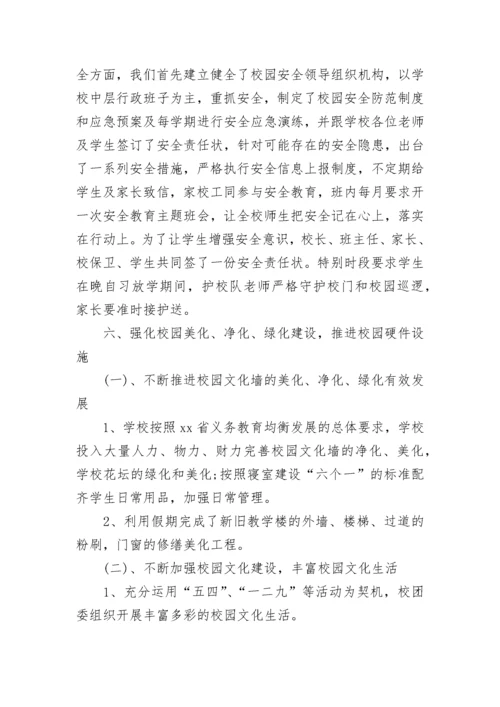 全方面，我们首先建立健全了校园安全领导组织机构，以学校中层行政班子为主，重抓安全，制定了校园安全防范制度和应急预案及每学期进行安全应急演练，并跟学校各位老师及学生签订了安全责任状，针对可能存在的安全隐患，出台了一系列安全措施，严格执行安全信息上报制度，不定期给学生及家长致信，家校工同参与安全教育，班内每月要求开一次安全教育主题班会，让全校师生把安全记在心上，落实在行动上。为了让学生增强安全意识，校长、班主任、家长、校保卫、学生共同签了一份安全责任状。特别时段要求学生在晚自习放学期间，护校队老师严格守护校门和校园巡逻，家长要准时接护送。

六、强化校园美化、净化、绿化建设，推进校园硬件设施

(一)、不断推进校园文化墙的美化、净化、绿化有效发展

1、学校按照xx省义务教育均衡发展的总体要求，学校投入大量人力、物力、财力完善校园文化墙的净化、美化，学校花坛的绿化和美化;按照寝室建设“六个一”的标准配齐学生日常用品，加强日常管理。

2、利用假期完成了新旧教学楼的外墙、楼梯、过道的粉刷，门窗的修缮美化工程。

(二)、不断加强校园文化建设，丰富校园文化生活

1、充分运用“五四”、“一二九”等活动为契机，校团委组织开展丰富多彩的校园文化生活。